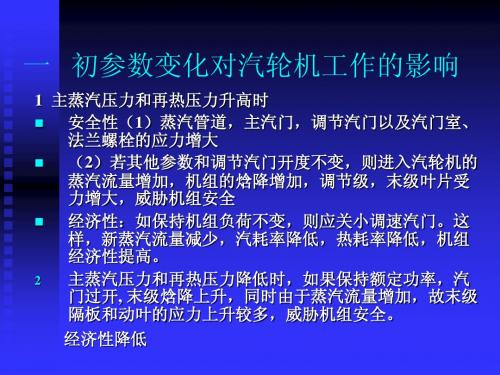 一 初参数变化对汽轮机工作的影响

1 主蒸汽压力和再热压力升高时

安全性（1）蒸汽管道，主汽门，调节汽门以及汽门室、法兰螺栓的应力增大

（2）若其他参数和调节汽门开度不变，则进入汽轮机的蒸汽流量增加，机组的焓降增加，调节级，末级叶片受力增大，威胁机组安全

经济性：如保持机组负荷不变，则应关小调速汽门。这样，新蒸汽流量减少，汽耗率降低，热耗率降低，机组经济性提高。

2 主蒸汽压力和再热压力降低时，如果保持额定功率，汽门过开，末级焓降上升，同时由于蒸汽流量增加，故末级隔板和动叶的应力上升较多，威胁机组安全。

经济性降低